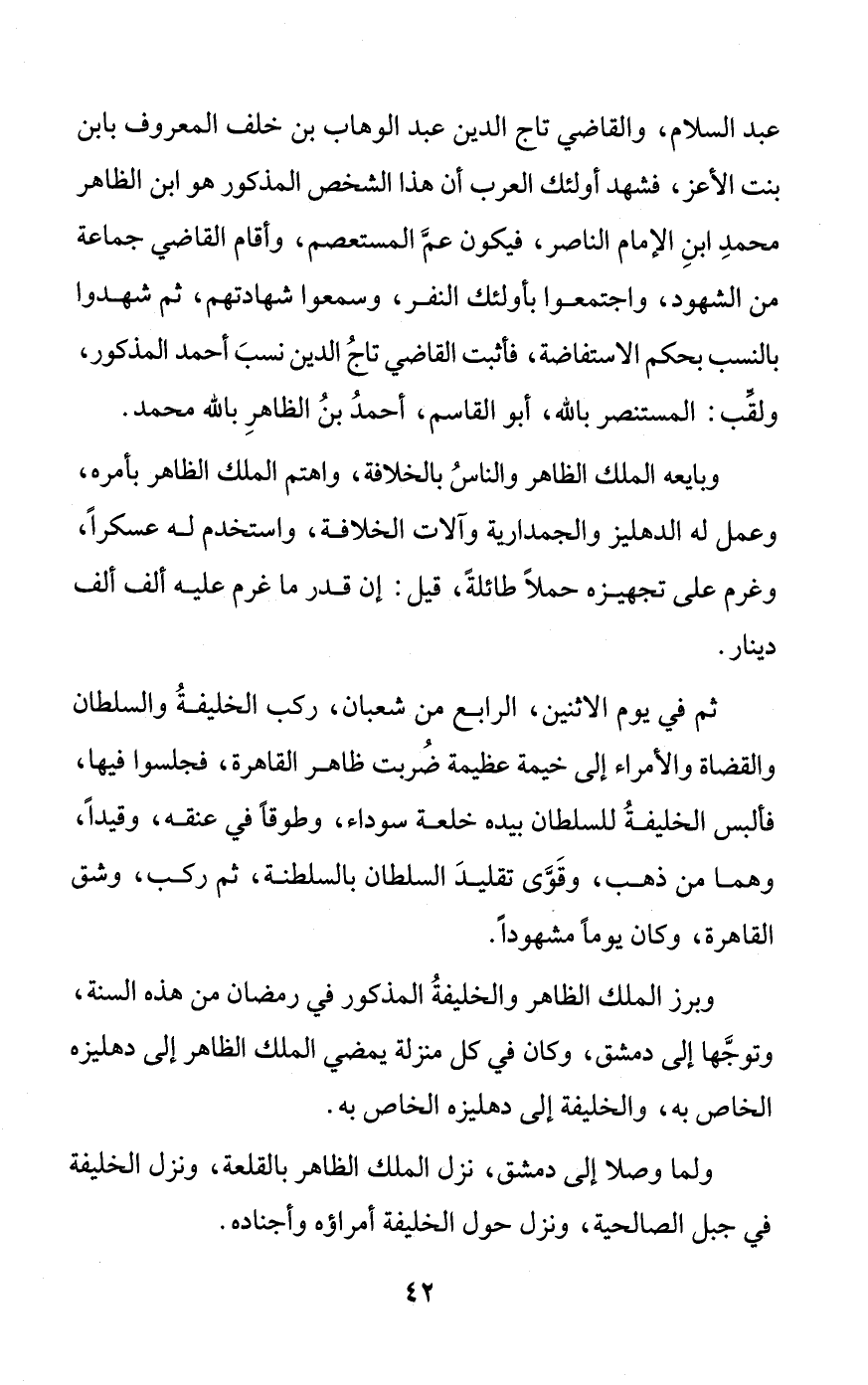 عبد السلام، والقاضي تاج الدين عبد الوهاب بن خلف المعروف بابن بنت الأعز، فشهد أولئك العرب أن هذا الشخص المذكور هو ابن الظاهر محمدِ ابنِ الإمام الناصر، فيكون عمَّ المستعصم، وأقام القاضي جماعة من الشهود، واجتمعوا بأولئك النفر، وسمعوا شهادتهم، ثم شهدوا بالنسب بحكم الاستفاضة، فأثبت القاضي تاجُ الدين نسبَ أحمد المذكور، ولقِّب: المستنصر بالله، أبو القاسم، أحمدُ بنُ الظاهرِ بالله محمد.

وبايعه الملك الظاهر والناسُ بالخلافة، واهتم الملك الظاهر بأمره، وعمل له الدهليز والجمدارية وآلات الخلافة، واستخدم له عسكراً، وغرم على تجهيزه حملاً طائلةً، قيل: إن قدر ما غرم عليه ألف ألف دينار.

ثم في يوم الاثنين، الرابع من شعبان، ركب الخليفةُ والسلطان والقضاة والأمراء إلى خيمة عظيمة ضُربت ظاهر القاهرة، فجلسوا فيها، فألبس الخليفةُ للسلطان بيده خلعة سوداء، وطوقاً في عنقه، وقيداً، وهما من ذهب، وقَوَّى تقليدَ السلطان بالسلطنة، ثم ركب، وشق القاهرة، وكان يوماً مشهوداً.

وبرز الملك الظاهر والخليفةُ المذكور في رمضان من هذه السنة، وتوجَّها إلى دمشق، وكان في كل منزلة يمضي الملك الظاهر إلى دهليزه الخاص به، والخليفة إلى دهليزه الخاص به.

ولما وصلا إلى دمشق، نزل الملك الظاهر بالقلعة، ونزل الخليفة في جبل الصالحية، ونزل حول الخليفة أمراؤه وأجناده.

٤٢